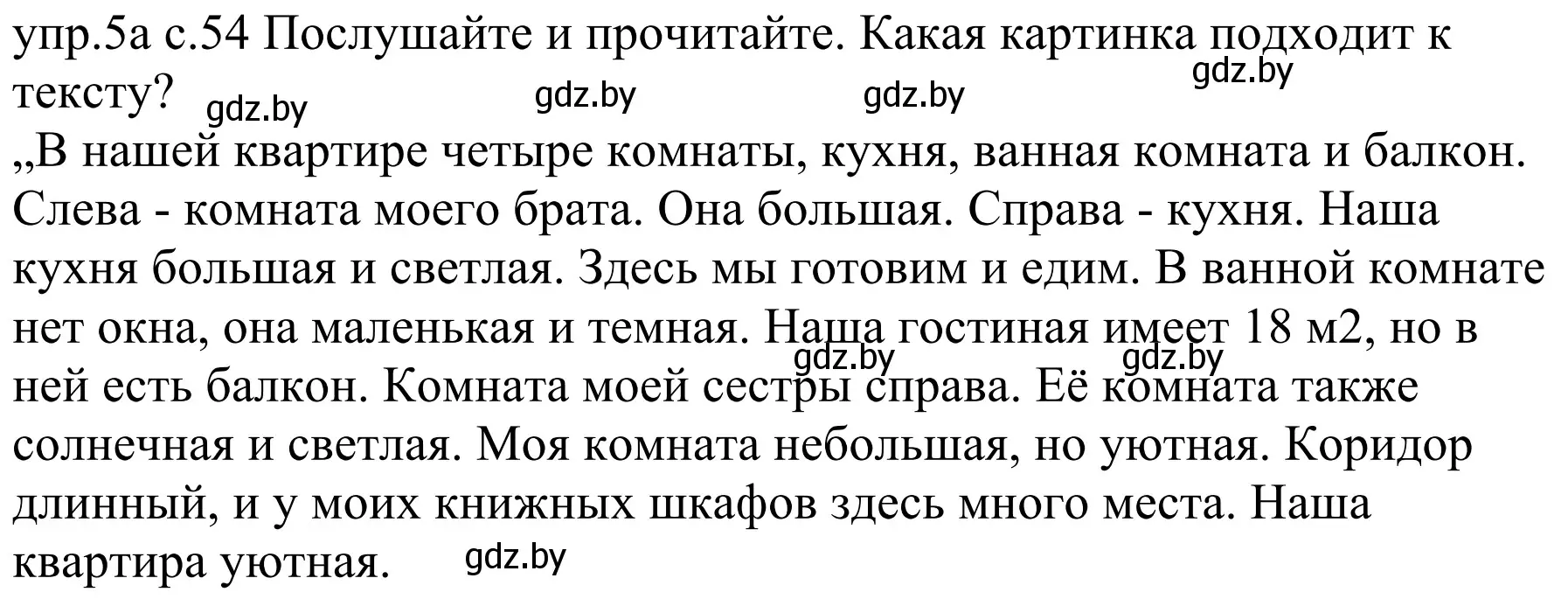 упр.5а с.54 Послушайте и прочитайте. Какая картинка подходит к тексту?

gdz.by gdz.by gdz.by gdz.by

„В нашей квартире четыре комнаты, кухня, ванная комната и балкон. Слева - комната моего брата. Она большая. Справа - кухня. Наша кухня большая и светлая. Здесь мы готовим и едим. В ванной комнате нет окна, она маленькая и темная. Наша гостиная имеет 18 м2, но в ней есть балкон. Комната моей сестры справа. Её комната также солнечная и светлая. Моя комната небольшая, но уютная. Коридор длинный, и у моих книжных шкафов здесь много места. Наша квартира уютная.

gdz.by gdz.by gdz.by